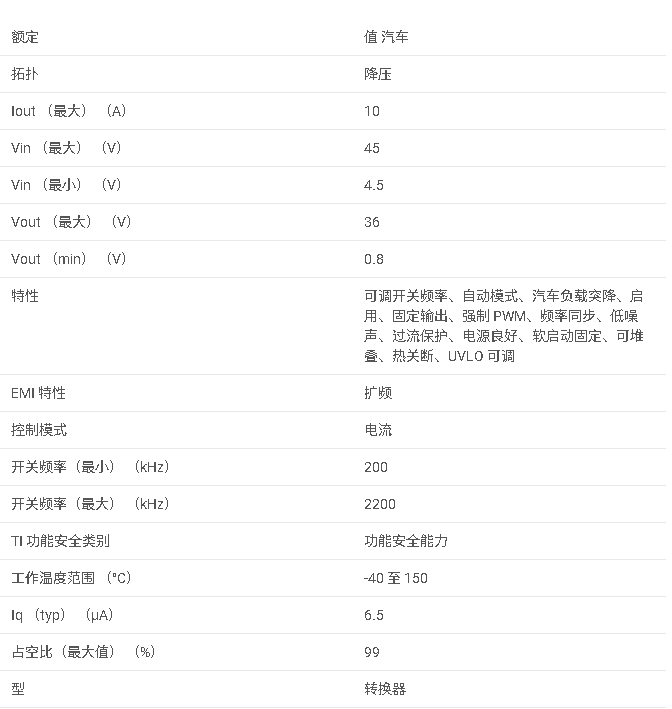 | 额定 | 值 汽车 |
|---|---|
| 拓扑 | 降压 |
| Iout （最大） （A） | 10 |
| Vin （最大） （V） | 45 |
| Vin （最小） （V） | 4.5 |
| Vout （最大） （V） | 36 |
| Vout （min） （V） | 0.8 |
| 特性 | 可调开关频率、自动模式、汽车负载突降、启用、固定输出、强制 PWM、频率同步、低噪声、过流保护、电源良好、软启动固定、可堆叠、热关断、UVLO 可调 |
| EMI 特性 | 扩频 |
| 控制模式 | 电流 |
| 开关频率（最小） （kHz） | 200 |
| 开关频率（最大） （kHz） | 2200 |
| TI 功能安全类别 | 功能安全能力 |
| 工作温度范围 （°C） | -40 至 150 |
| Iq （typ） （µA） | 6.5 |
| 占空比（最大值） （%） | 99 |
| 型 | 转换器 |